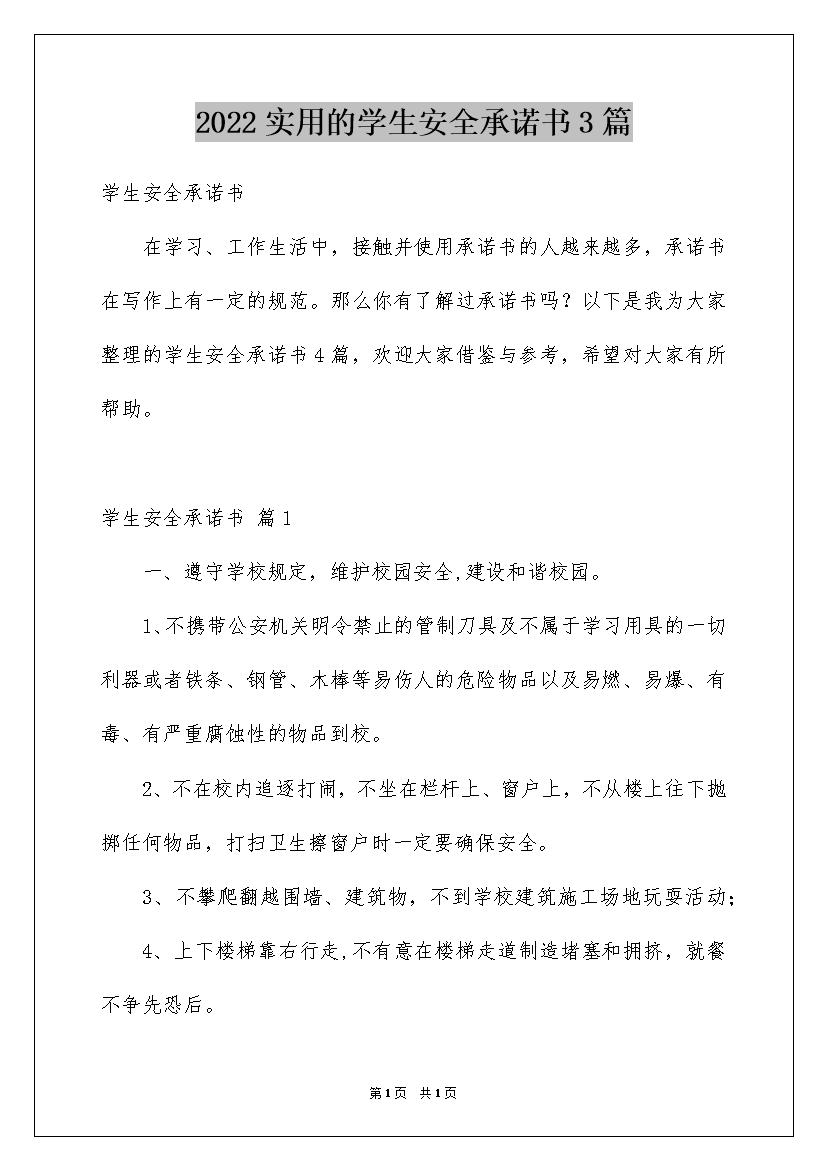 2022实用的学生安全承诺书3篇

学生安全承诺书

在学习、工作生活中，接触并使用承诺书的人越来越多，承诺书在写作上有一定的规范。那么你有了解过承诺书吗？以下是我为大家整理的学生安全承诺书4篇，欢迎大家借鉴与参考，希望对大家有所帮助。

学生安全承诺书 篇1

一、遵守学校规定，维护校园安全,建设和谐校园。

1、不携带公安机关明令禁止的管制刀具及不属于学习用具的一切利器或者铁条、钢管、木棒等易伤人的危险物品以及易燃、易爆、有毒、有严重腐蚀性的物品到校。

2、不在校内追逐打闹，不坐在栏杆上、窗户上，不从楼上往下抛掷任何物品，打扫卫生擦窗户时一定要确保安全。

3、不攀爬翻越围墙、建筑物，不到学校建筑施工场地玩耍活动；

4、上下楼梯靠右行走,不有意在楼梯走道制造堵塞和拥挤，就餐不争先恐后。

第1页 共1页